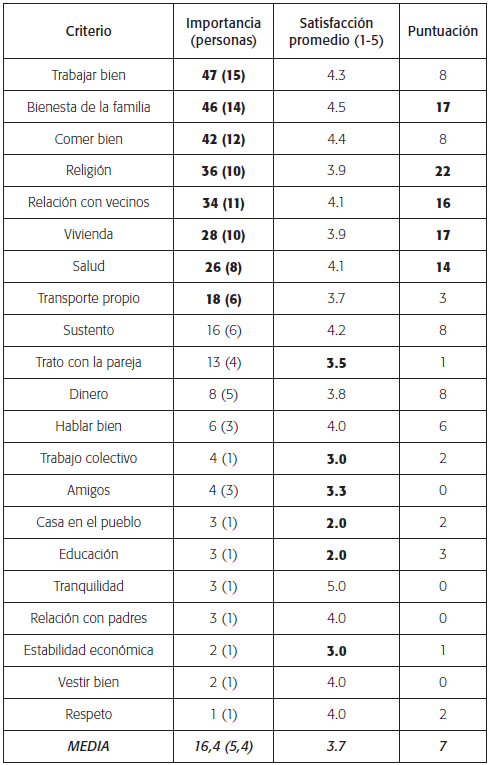 | Criterio | Importancia (personas) | Satisfacción promedio (1-5) | Puntuación |
|---|---|---|---|
| Trabajar bien | 47 (15) | 4.3 | 8 |
| Bienesta de la familia | 46 (14) | 4.5 | 17 |
| Comer bien | 42 (12) | 4.4 | 8 |
| Religión | 36 (10) | 3.9 | 22 |
| Relación con vecinos | 34 (11) | 4.1 | 16 |
| Vivienda | 28 (10) | 3.9 | 17 |
| Salud | 26 (8) | 4.1 | 14 |
| Transporte propio | 18 (6) | 3.7 | 3 |
| Sustento | 16 (6) | 4.2 | 8 |
| Trato con la pareja | 13 (4) | 3.5 | 1 |
| Dinero | 8 (5) | 3.8 | 8 |
| Hablar bien | 6 (3) | 4.0 | 6 |
| Trabajo colectivo | 4 (1) | 3.0 | 2 |
| Amigos | 4 (3) | 3.3 | 0 |
| Casa en el pueblo | 3 (1) | 2.0 | 2 |
| Educación | 3 (1) | 2.0 | 3 |
| Tranquilidad | 3 (1) | 5.0 | 0 |
| Relación con padres | 3 (1) | 4.0 | 0 |
| Estabilidad económica | 2 (1) | 3.0 | 1 |
| Vestir bien | 2 (1) | 4.0 | 0 |
| Respeto | 1 (1) | 4.0 | 2 |
| MEDIA | 16,4 (5,4) | 3.7 | 7 |